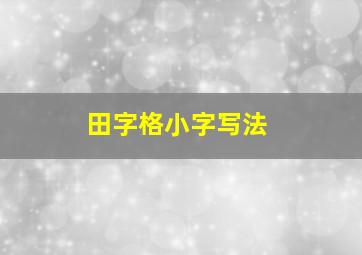 田字格小字写法